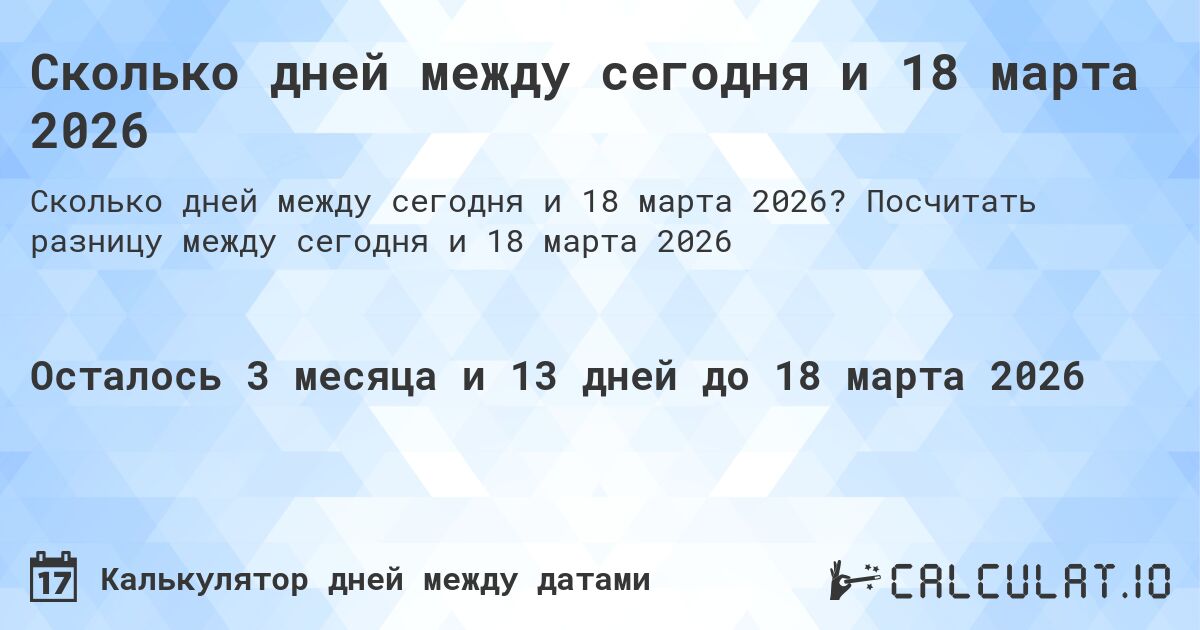 Сколько дней между сегодня и 18 марта 2026

Сколько дней между сегодня и 18 марта 2026? Посчитать разницу между сегодня и 18 марта 2026

Осталось 3 месяца и 13 дней до 18 марта 2026

17 Калькулятор дней между датами

CALCULAT.IO